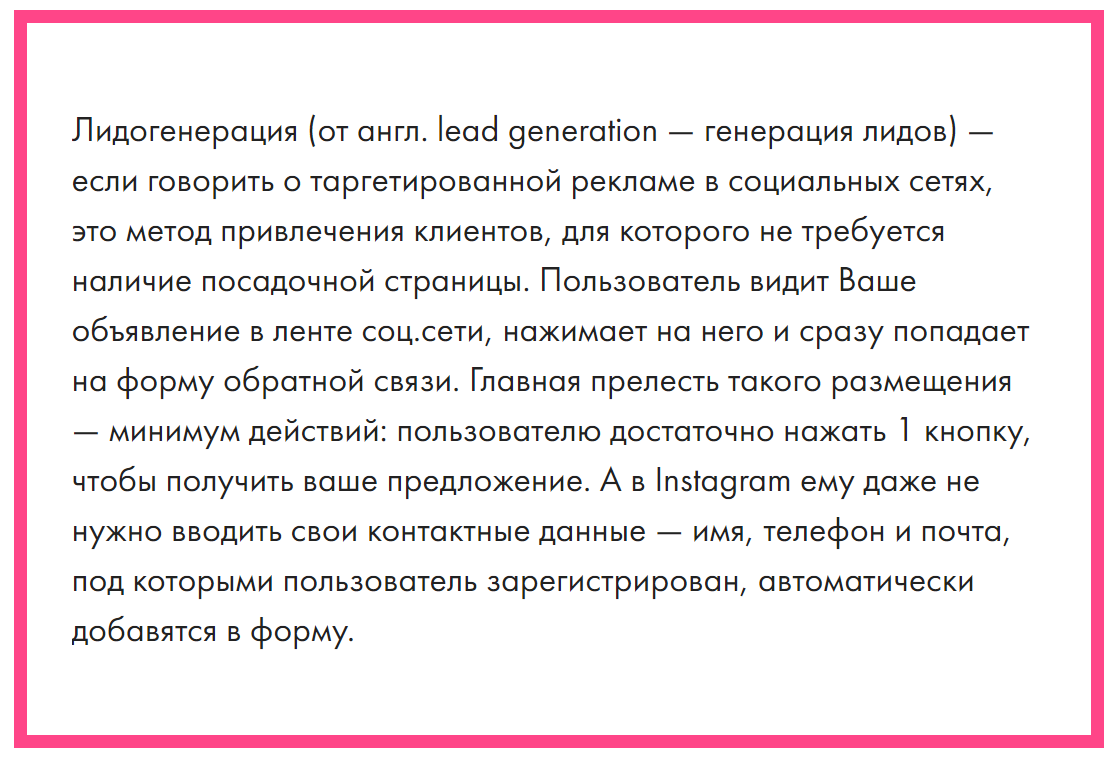 Лидогенерация (от англ. lead generation — генерация лидов) — если говорить о таргетированной рекламе в социальных сетях, это метод привлечения клиентов, для которого не требуется наличие посадочной страницы. Пользователь видит Ваше объявление в ленте соц.сети, нажимает на него и сразу попадает на форму обратной связи. Главная прелесть такого размещения — минимум действий: пользователю достаточно нажать 1 кнопку, чтобы получить ваше предложение. А в Instagram ему даже не нужно вводить свои контактные данные — имя, телефон и почта, под которыми пользователь зарегистрирован, автоматически добавятся в форму.